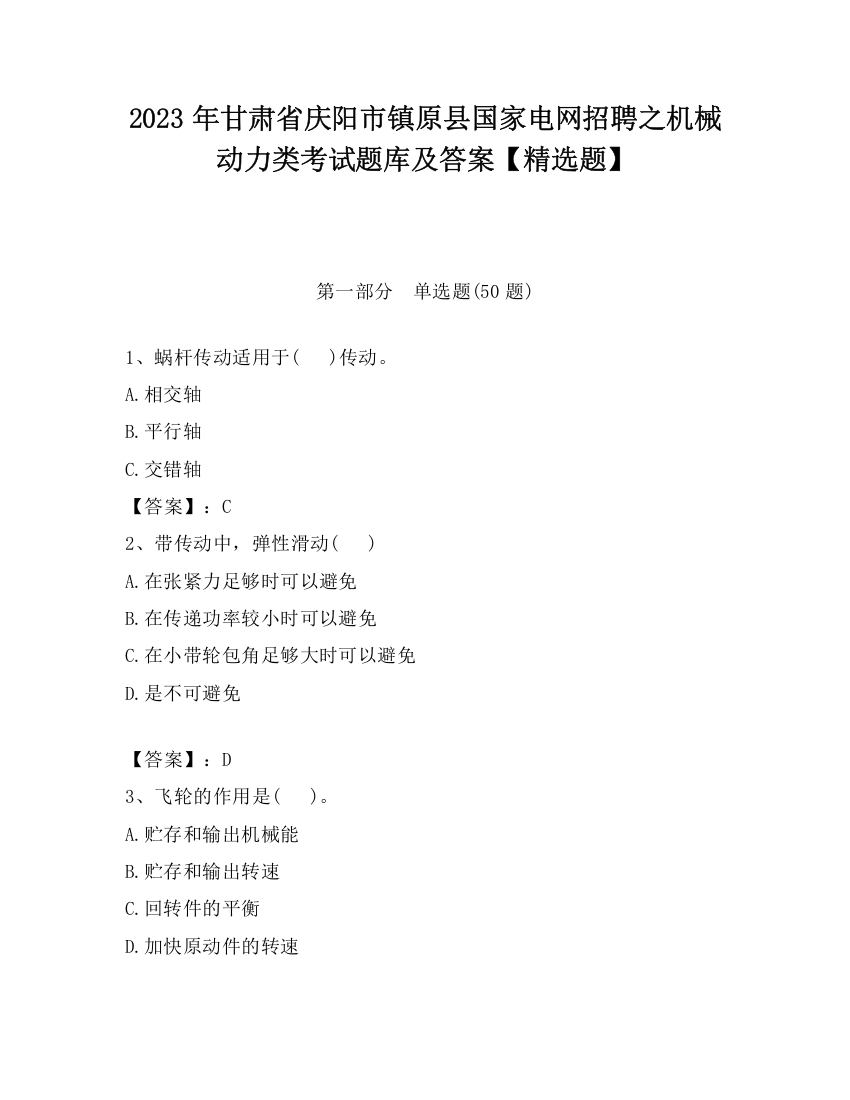 2023 年甘肃省庆阳市镇原县国家电网招聘之机械动力类考试题库及答案【精选题】

第一部分　单选题(50 题)

1、蜗杆传动适用于(　　)传动。

A.相交轴

B.平行轴

C.交错轴

【答案】：C

2、带传动中，弹性滑动(　　)

A.在张紧力足够时可以避免

B.在传递功率较小时可以避免

C.在小带轮包角足够大时可以避免

D.是不可避免

【答案】：D

3、飞轮的作用是(　　)。

A.贮存和输出机械能

B.贮存和输出转速

C.回转件的平衡

D.加快原动件的转速